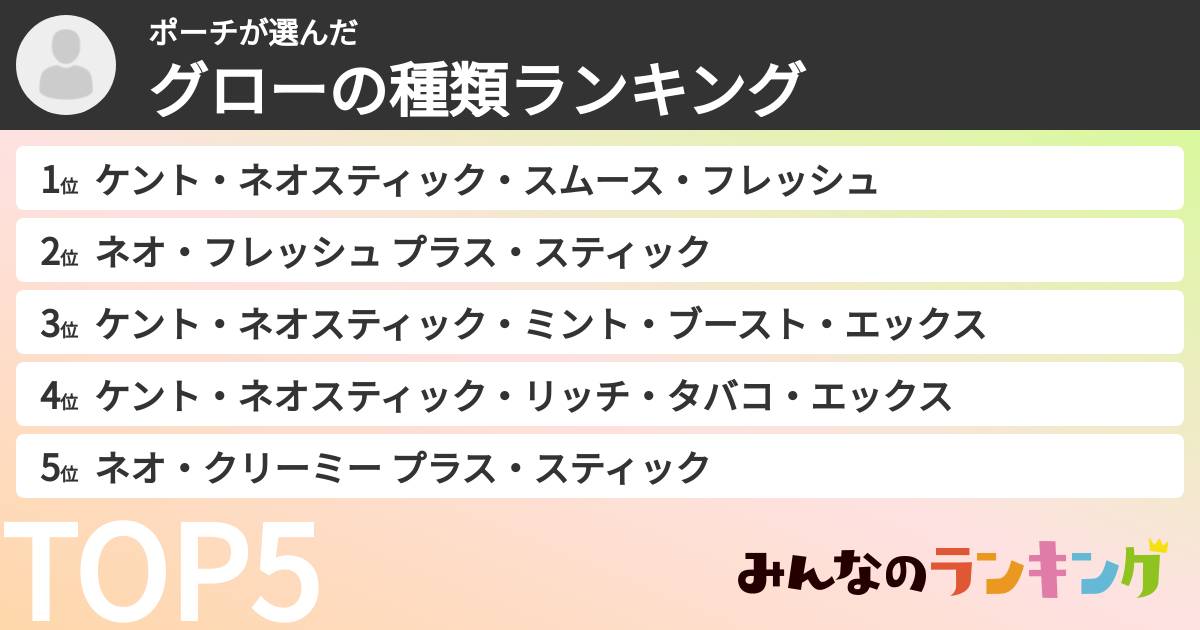 ポーチが選んだ
グローの種類ランキング

1位 ケント・ネオスティック・スムース・フレッシュ
2位 ネオ・フレッシュ プラス・スティック
3位 ケント・ネオスティック・ミント・ブースト・エックス
4位 ケント・ネオスティック・リッチ・タバコ・エックス
5位 ネオ・クリーミー プラス・スティック

TOP5

みんなのランキング